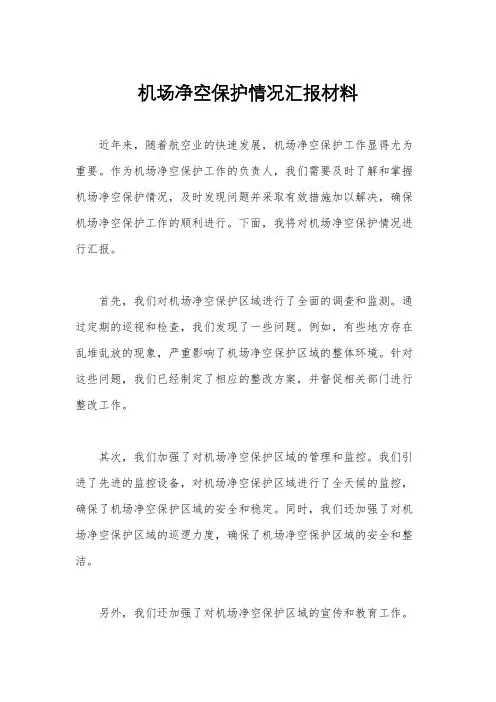 机场净空保护情况汇报材料

近年来，随着航空业的快速发展，机场净空保护工作显得尤为重要。作为机场净空保护工作的负责人，我们需要及时了解和掌握机场净空保护情况，及时发现问题并采取有效措施加以解决，确保机场净空保护工作的顺利进行。下面，我将对机场净空保护情况进行汇报。

首先，我们对机场净空保护区域进行了全面的调查和监测。通过定期的巡视和检查，我们发现了一些问题。例如，有些地方存在乱堆乱放的现象，严重影响了机场净空保护区域的整体环境。针对这些问题，我们已经制定了相应的整改方案，并督促相关部门进行整改工作。

其次，我们加强了对机场净空保护区域的管理和监控。我们引进了先进的监控设备，对机场净空保护区域进行了全天候的监控，确保了机场净空保护区域的安全和稳定。同时，我们还加强了对机场净空保护区域的巡逻力度，确保了机场净空保护区域的安全和整洁。

另外，我们还加强了对机场净空保护区域的宣传和教育工作。